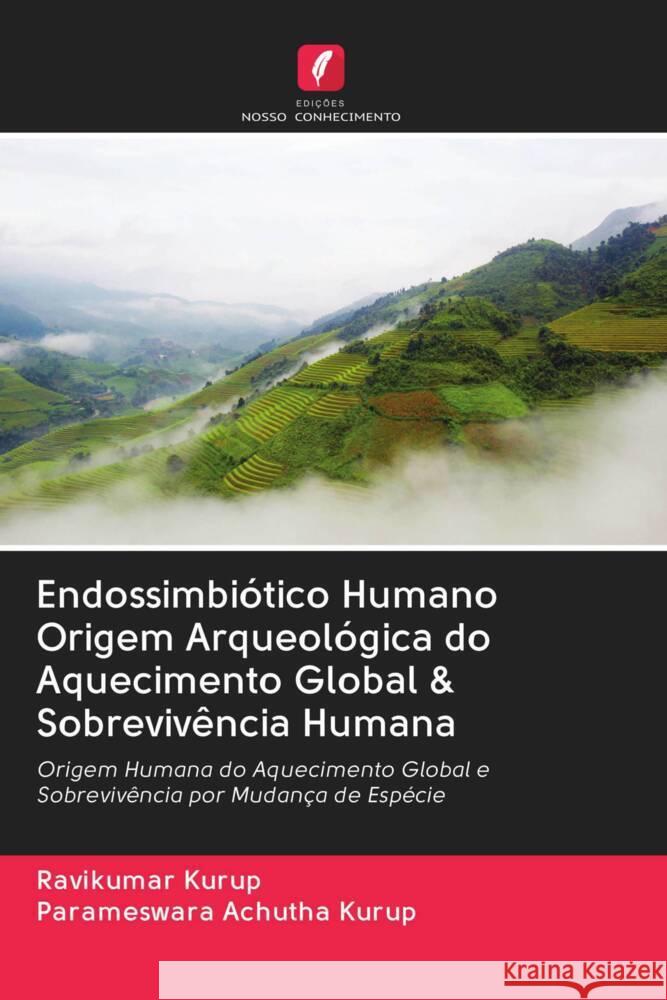 EDIÇÕES
NOSSO CONHECIMENTO

Endossimbiótico Humano Origem Arqueológica do Aquecimento Global & Sobrevivência Humana

Origem Humana do Aquecimento Global e Sobrevivência por Mudança de Espécie

Ravikumar Kurup
Parameswara Achutha Kurup